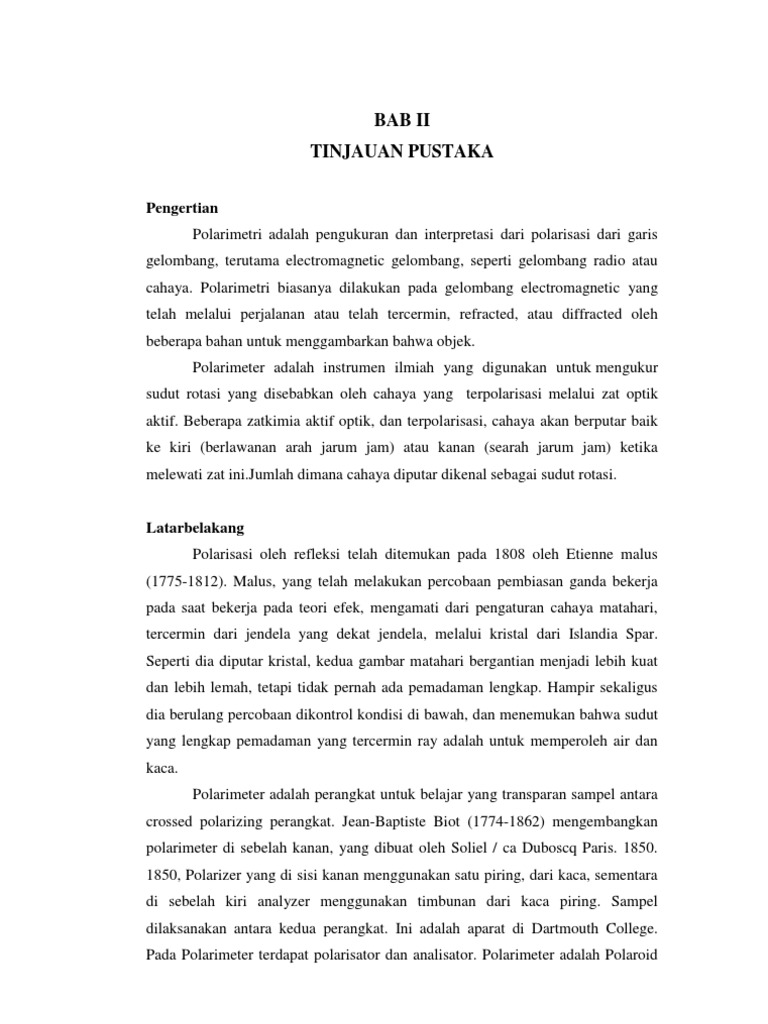 BAB II
TINJAUAN PUSTAKA

Pengertian

Polarimetri adalah pengukuran dan interpretasi dari polarisasi dari garis gelombang, terutama electromagnetic gelombang, seperti gelombang radio atau cahaya. Polarimetri biasanya dilakukan pada gelombang electromagnetic yang telah melalui perjalanan atau telah tercermin, refracted, atau diffracted oleh beberapa bahan untuk menggambarkan bahwa objek.

Polarimeter adalah instrumen ilmiah yang digunakan untuk mengukur sudut rotasi yang disebabkan oleh cahaya yang terpolarisasi melalui zat optik aktif. Beberapa zatkimia aktif optik, dan terpolarisasi, cahaya akan berputar baik ke kiri (berlawanan arah jarum jam) atau kanan (searah jarum jam) ketika melewati zat ini.Jumlah dimana cahaya diputar dikenal sebagai sudut rotasi.

Latarbelakang

Polarisasi oleh refleksi telah ditemukan pada 1808 oleh Etienne malus (1775-1812). Malus, yang telah melakukan percobaan pembiasan ganda bekerja pada saat bekerja pada teori efek, mengamati dari pengaturan cahaya matahari, tercermin dari jendela yang dekat jendela, melalui kristal dari Islandia Spar. Seperti dia diputar kristal, kedua gambar matahari bergantian menjadi lebih kuat dan lebih lemah, tetapi tidak pernah ada pemadaman lengkap. Hampir sekaligus dia berulang percobaan dikontrol kondisi di bawah, dan menemukan bahwa sudut yang lengkap pemadaman yang tercermin ray adalah untuk memperoleh air dan kaca.

Polarimeter adalah perangkat untuk belajar yang transparan sampel antara crossed polarizing perangkat. Jean-Baptiste Biot (1774-1862) mengembangkan polarimeter di sebelah kanan, yang dibuat oleh Soliel / ca Duboscq Paris. 1850. 1850, Polarizer yang di sisi kanan menggunakan satu piring, dari kaca, sementara di sebelah kiri analyzer menggunakan timbunan dari kaca piring. Sampel dilaksanakan antara kedua perangkat. Ini adalah aparat di Dartmouth College. Pada Polarimeter terdapat polarisator dan analisator. Polarimeter adalah Polaroid